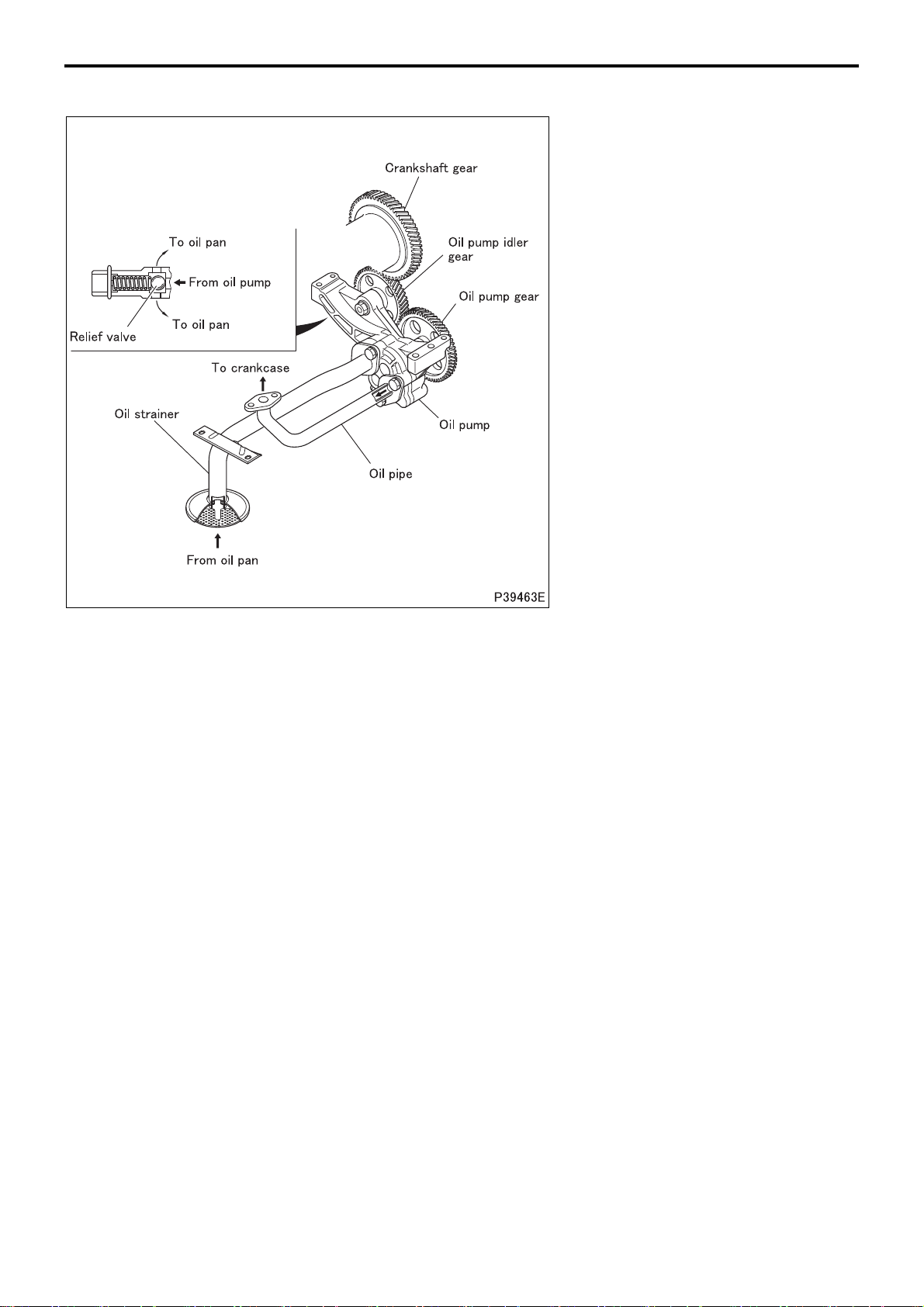 Crankshaft gear

To oil pan

From oil pump

To oil pan

Relief valve

Oil pump idler gear

Oil pump gear

To crankcase

Oil strainer

Oil pump

Oil pipe

From oil pan

P39463E